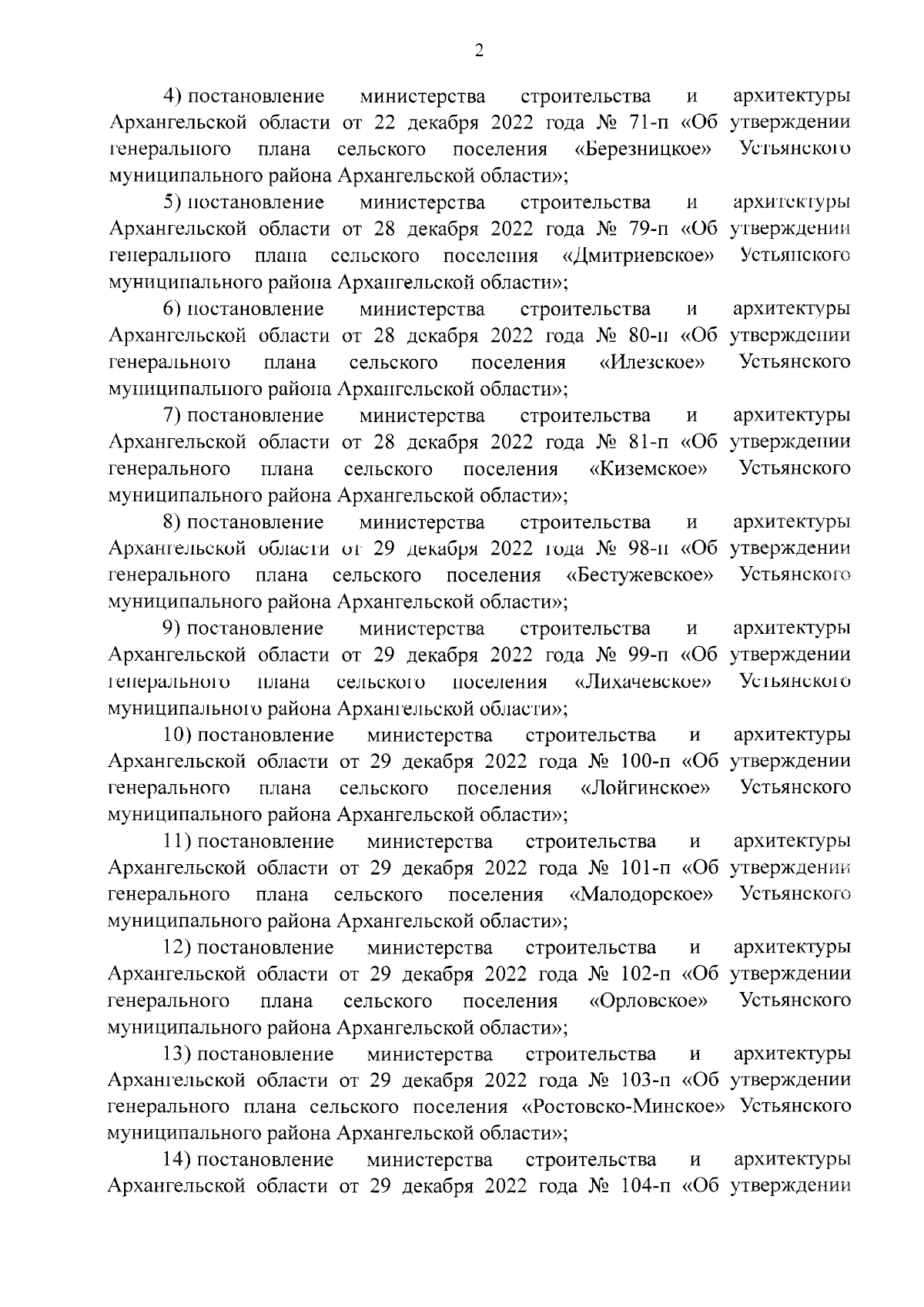 2

4) постановление министерства строительства и архитектуры Архангельской области от 22 декабря 2022 года № 71-п «Об утверждении генерального плана сельского поселения «Березницкое» Устьянского муниципального района Архангельской области»;

5) постановление министерства строительства и архитектуры Архангельской области от 28 декабря 2022 года № 79-п «Об утверждении генерального плана сельского поселения «Дмитриевское» Устьянского муниципального района Архангельской области»;

6) постановление министерства строительства и архитектуры Архангельской области от 28 декабря 2022 года № 80-п «Об утверждении генерального плана сельского поселения «Илезское» Устьянского муниципального района Архангельской области»;

7) постановление министерства строительства и архитектуры Архангельской области от 28 декабря 2022 года № 81-п «Об утверждении генерального плана сельского поселения «Киземское» Устьянского муниципального района Архангельской области»;

8) постановление министерства строительства и архитектуры Архангельской области от 29 декабря 2022 года № 98-п «Об утверждении генерального плана сельского поселения «Бестужевское» Устьянского муниципального района Архангельской области»;

9) постановление министерства строительства и архитектуры Архангельской области от 29 декабря 2022 года № 99-п «Об утверждении генерального плана сельского поселения «Лихачевское» Устьянского муниципального района Архангельской области»;

10) постановление министерства строительства и архитектуры Архангельской области от 29 декабря 2022 года № 100-п «Об утверждении генерального плана сельского поселения «Лойгинское» Устьянского муниципального района Архангельской области»;

11) постановление министерства строительства и архитектуры Архангельской области от 29 декабря 2022 года № 101-п «Об утверждении генерального плана сельского поселения «Малодорское» Устьянского муниципального района Архангельской области»;

12) постановление министерства строительства и архитектуры Архангельской области от 29 декабря 2022 года № 102-п «Об утверждении генерального плана сельского поселения «Орловское» Устьянского муниципального района Архангельской области»;

13) постановление министерства строительства и архитектуры Архангельской области от 29 декабря 2022 года № 103-п «Об утверждении генерального плана сельского поселения «Ростовско-Минское» Устьянского муниципального района Архангельской области»;

14) постановление министерства строительства и архитектуры Архангельской области от 29 декабря 2022 года № 104-п «Об утверждении